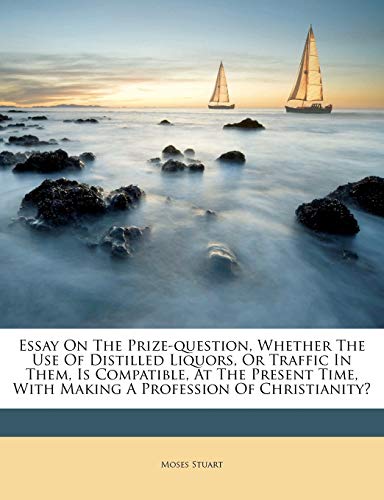 Essay On The Prize-question, Whether The Use Of Distilled Liquors, Or Traffic In Them, Is Compatible, At The Present Time, With Making A Profession Of Christianity?

Moses Stuart